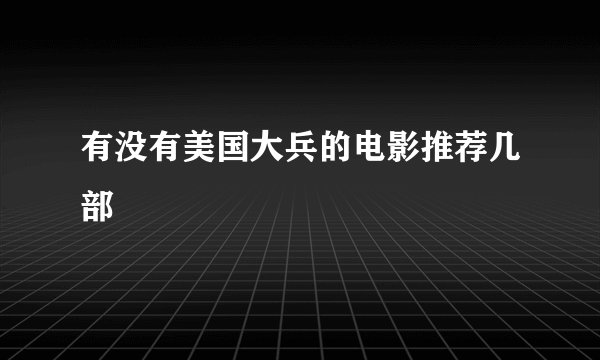 有没有美国大兵的电影推荐几部